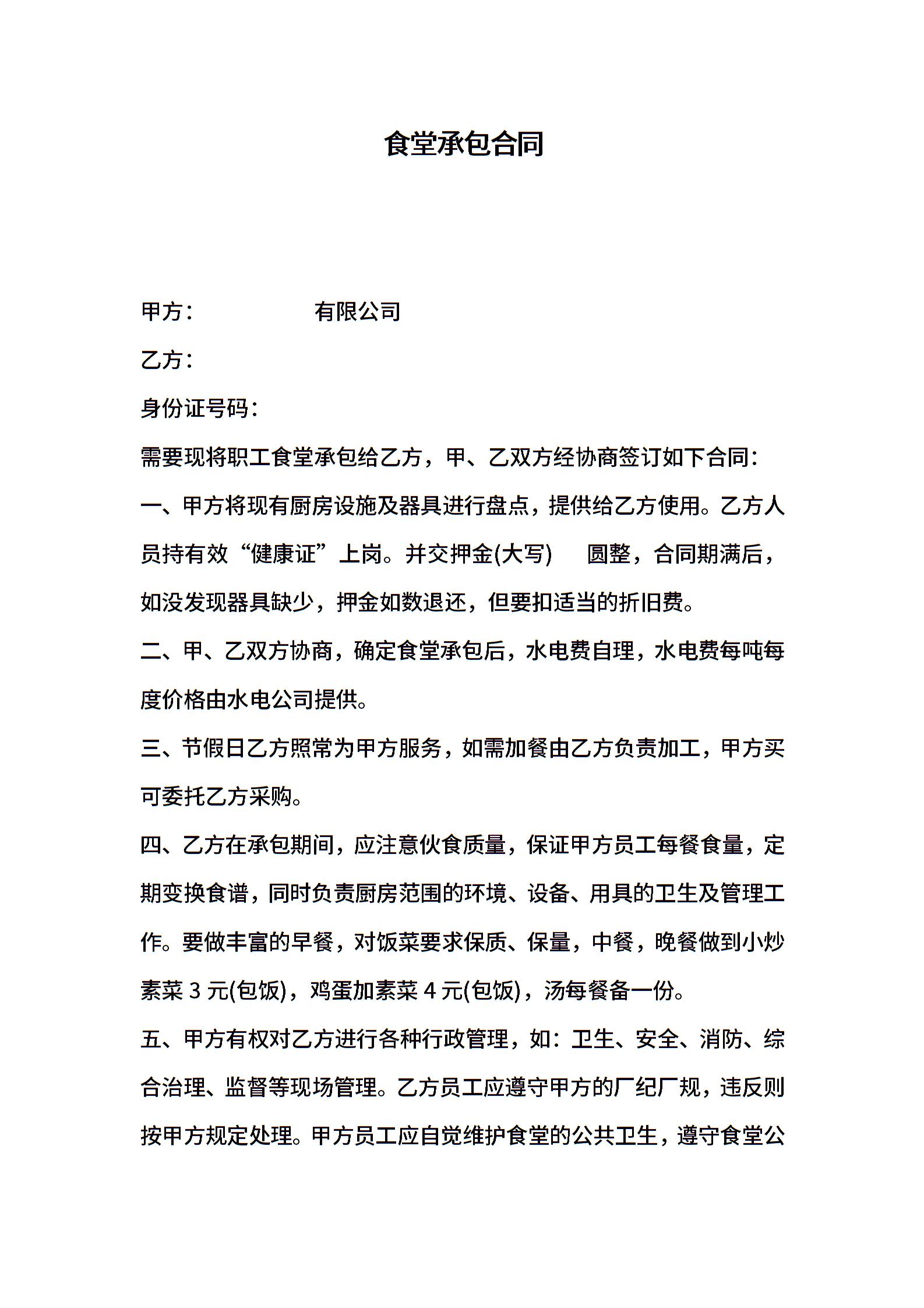 食堂承包合同

甲方：　　　　有限公司

乙方：

身份证号码：

需要现将职工食堂承包给乙方，甲、乙双方经协商签订如下合同：

一、甲方将现有厨房设施及器具进行盘点，提供给乙方使用。乙方人员持有效“健康证”上岗。并交押金(大写)　圆整，合同期满后，如没发现器具缺少，押金如数退还，但要扣适当的折旧费。

二、甲、乙双方协商，确定食堂承包后，水电费自理，水电费每吨每度价格由水电公司提供。

三、节假日乙方照常为甲方服务，如需加餐由乙方负责加工，甲方买可委托乙方采购。

四、乙方在承包期间，应注意伙食质量，保证甲方员工每餐食量，定期变换食谱，同时负责厨房范围的环境、设备、用具的卫生及管理工作。要做丰富的早餐，对饭菜要求保质、保量，中餐，晚餐做到小炒素菜 3 元(包饭)，鸡蛋加素菜 4 元(包饭)，汤每餐备一份。

五、甲方有权对乙方进行各种行政管理，如：卫生、安全、消防、综合治理、监督等现场管理。乙方员工应遵守甲方的厂纪厂规，违反则按甲方规定处理。甲方员工应自觉维护食堂的公共卫生，遵守食堂公